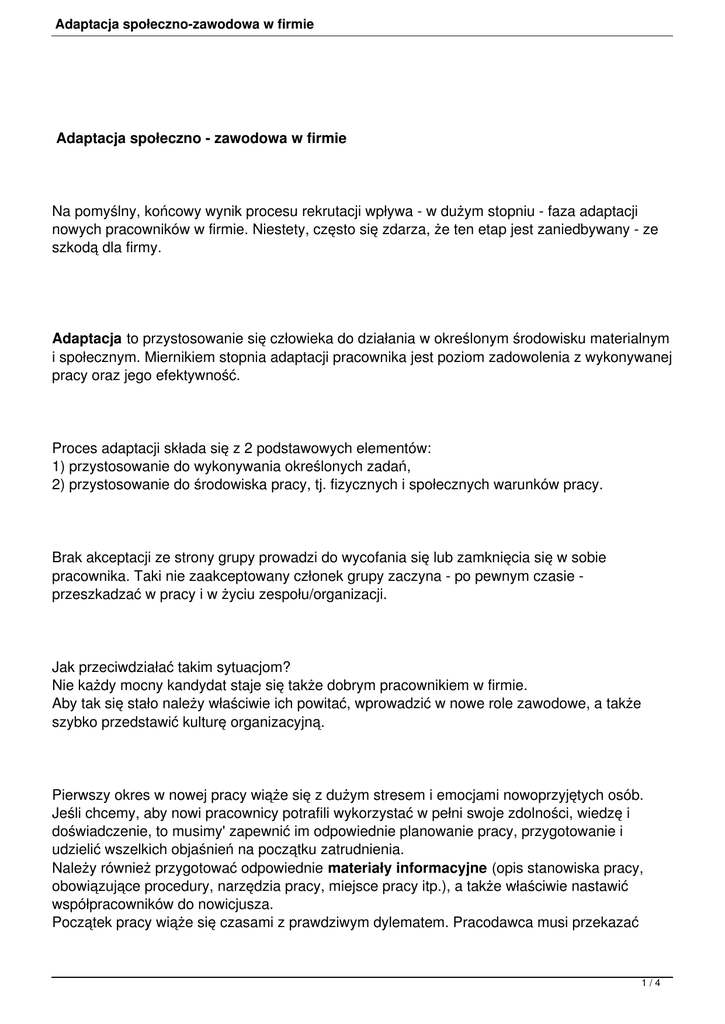 Adaptacja społeczno-zawodowa w firmie

Adaptacja społeczno - zawodowa w firmie

Na pomyślny, końcowy wynik procesu rekrutacji wpływa - w dużym stopniu - faza adaptacji nowych pracowników w firmie. Niestety, często się zdarza, że ten etap jest zaniedbywany - ze szkodą dla firmy.

Adaptacja to przystosowanie się człowieka do działania w określonym środowisku materialnym i społecznym. Miernikiem stopnia adaptacji pracownika jest poziom zadowolenia z wykonywanej pracy oraz jego efektywność.

Proces adaptacji składa się z 2 podstawowych elementów:
1) przystosowanie do wykonywania określonych zadań,
2) przystosowanie do środowiska pracy, tj. fizycznych i społecznych warunków pracy.

Brak akceptacji ze strony grupy prowadzi do wycofania się lub zamknięcia się w sobie pracownika. Taki nie zaakceptowany członek grupy zaczyna - po pewnym czasie - przeszkadzać w pracy i w życiu zespołu/organizacji.

Jak przeciwdziałać takim sytuacjom?
Nie każdy mocny kandydat staje się także dobrym pracownikiem w firmie.
Aby tak się stało należy właściwie ich powitać, wprowadzić w nowe role zawodowe, a także szybko przedstawić kulturę organizacyjną.

Pierwszy okres w nowej pracy wiąże się z dużym stresem i emocjami nowoprzyjętych osób. Jeśli chcemy, aby nowi pracownicy potrafili wykorzystać w pełni swoje zdolności, wiedzę i doświadczenie, to musimy' zapewnić im odpowiednie planowanie pracy, przygotowanie i udzielić wszelkich objaśnień na początku zatrudnienia.
Należy również przygotować odpowiednie materiały informacyjne (opis stanowiska pracy, obowiązujące procedury, narzędzia pracy, miejsce pracy itp.), a także właściwie nastawić współpracowników do nowicjusza.
Początek pracy wiąże się czasami z prawdziwym dylematem. Pracodawca musi przekazać

1 / 4